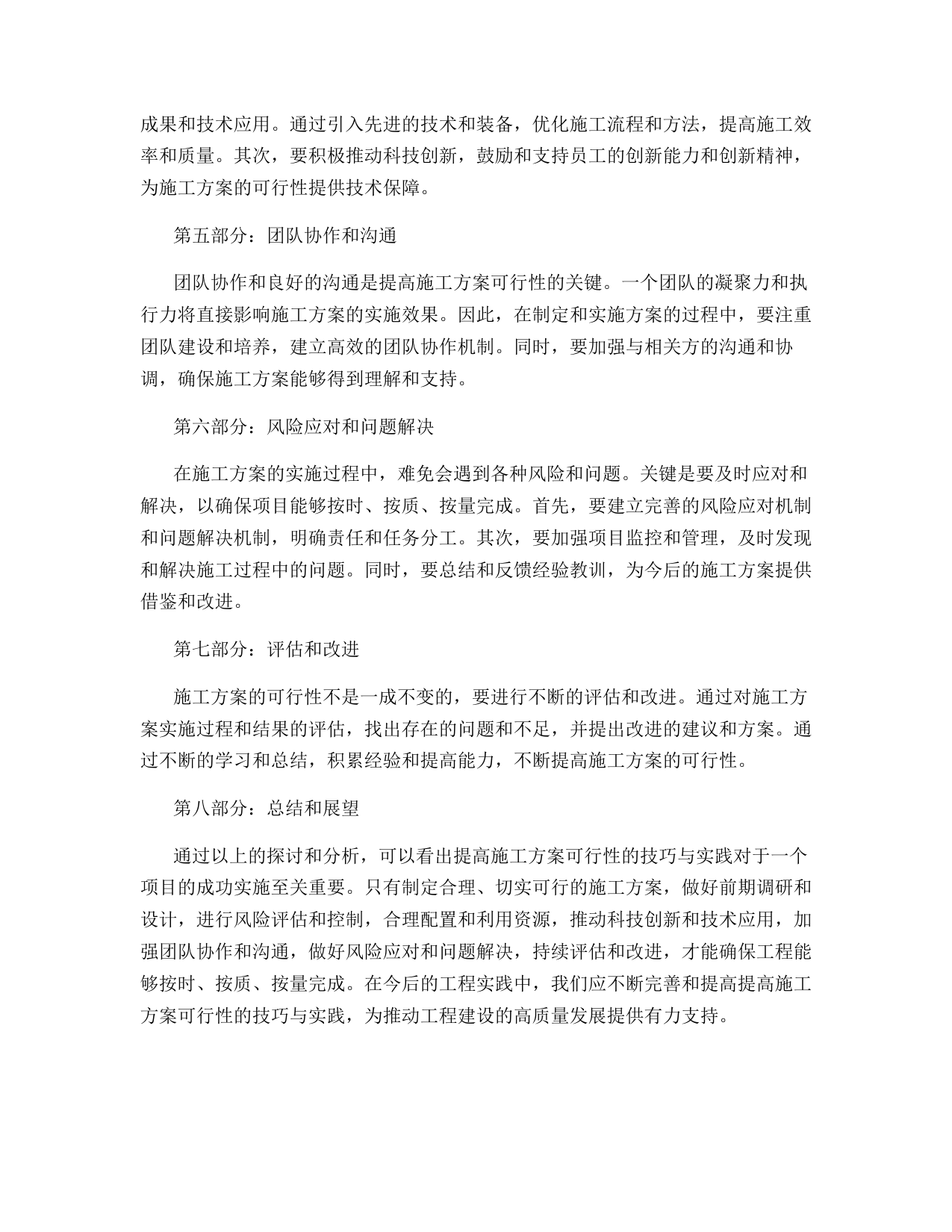 成果和技术应用。通过引入先进的技术和装备，优化施工流程和方法，提高施工效率和质量。其次，要积极推动科技创新，鼓励和支持员工的创新能力和创新精神，为施工方案的可行性提供技术保障。

第五部分：团队协作和沟通

团队协作和良好的沟通是提高施工方案可行性的关键。一个团队的凝聚力和执行力将直接影响施工方案的实施效果。因此，在制定和实施方案的过程中，要注重团队建设和培养，建立高效的团队协作机制。同时，要加强与相关方的沟通和协调，确保施工方案能够得到理解和支持。

第六部分：风险应对和问题解决

在施工方案的实施过程中，难免会遇到各种风险和问题。关键是要及时应对和解决，以确保项目能够按时、按质、按量完成。首先，要建立完善的风险应对机制和问题解决机制，明确责任和任务分工。其次，要加强项目监控和管理，及时发现和解决施工过程中的问题。同时，要总结和反馈经验教训，为今后的施工方案提供借鉴和改进。

第七部分：评估和改进

施工方案的可行性不是一成不变的，要进行不断的评估和改进。通过对施工方案实施过程和结果的评估，找出存在的问题和不足，并提出改进的建议和方案。通过不断的学习和总结，积累经验和提高能力，不断提高施工方案的可行性。

第八部分：总结和展望

通过以上的探讨和分析，可以看出提高施工方案可行性的技巧与实践对于一个项目的成功实施至关重要。只有制定合理、切实可行的施工方案，做好前期调研和设计，进行风险评估和控制，合理配置和利用资源，推动科技创新和技术应用，加强团队协作和沟通，做好风险应对和问题解决，持续评估和改进，才能确保工程能够按时、按质、按量完成。在今后的工程实践中，我们应不断完善和提高提高施工方案可行性的技巧与实践，为推动工程建设的高质量发展提供有力支持。